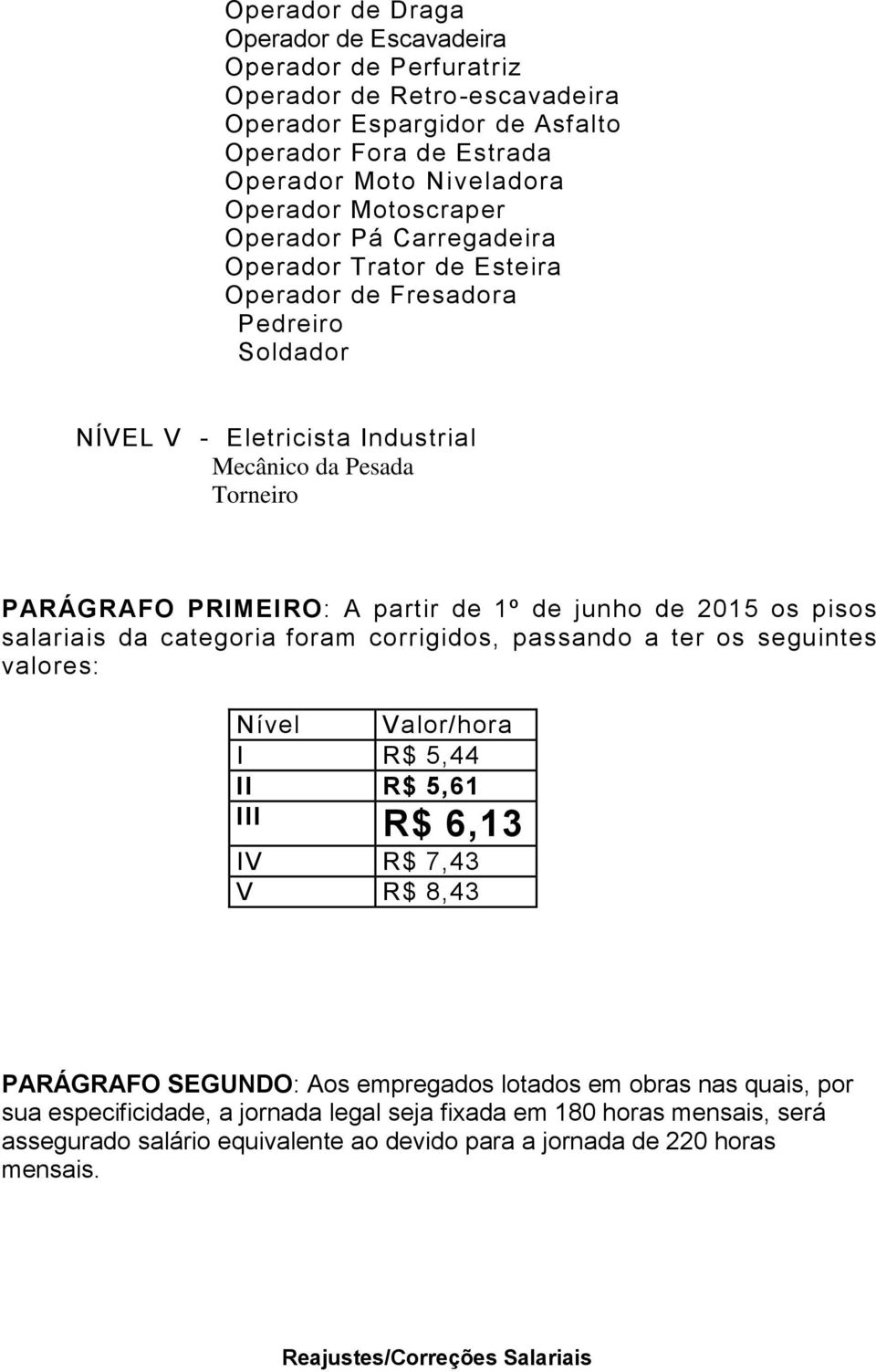 Operador de Draga
Operador de Escavadeira
Operador de Perfuratriz
Operador de Retro-escavadeira
Operador Espargidor de Asfalto
Operador Fora de Estrada
Operador Moto Niveladora
Operador Motoscraper
Operador Pá Carregadeira
Operador Trator de Esteira
Operador de Fresadora
Pedreiro
Soldador

NÍVEL V - Eletricista Industrial
Mecânico da Pesada
Torneiro

PARÁGRAFO PRIMEIRO: A partir de 1º de junho de 2015 os pisos salariais da categoria foram corrigidos, passando a ter os seguintes valores:

| Nível | Valor/hora |
|---|---|
| I | R$ 5,44 |
| II | R$ 5,61 |
| III | R$ 6,13 |
| IV | R$ 7,43 |
| V | R$ 8,43 |

PARÁGRAFO SEGUNDO: Aos empregados lotados em obras nas quais, por sua especificidade, a jornada legal seja fixada em 180 horas mensais, será assegurado salário equivalente ao devido para a jornada de 220 horas mensais.

Reajustes/Correções Salariais